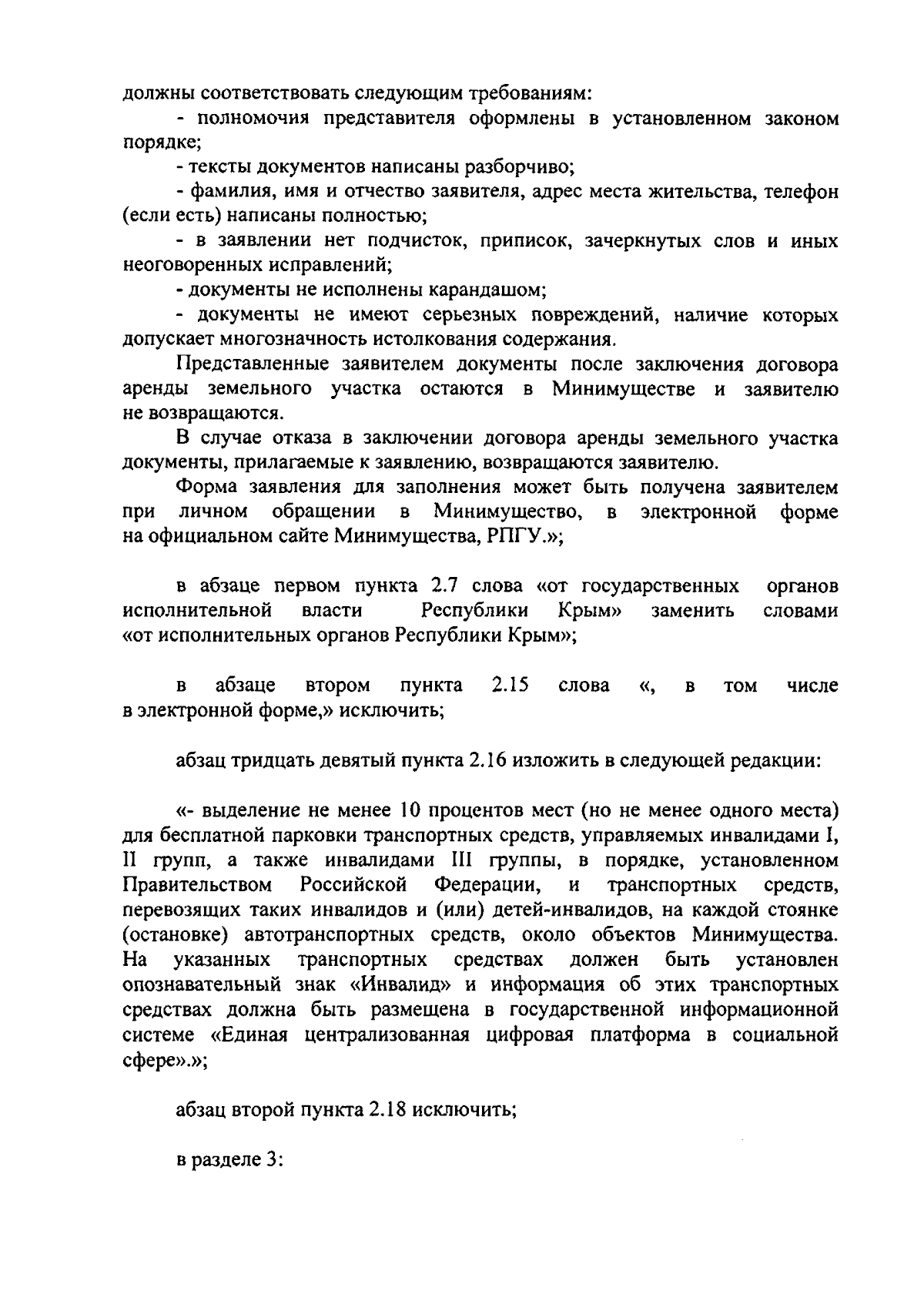 должны соответствовать следующим требованиям:

- полномочия представителя оформлены в установленном законом порядке;

- тексты документов написаны разборчиво;

- фамилия, имя и отчество заявителя, адрес места жительства, телефон (если есть) написаны полностью;

- в заявлении нет подчисток, приписок, зачеркнутых слов и иных неоговоренных исправлений;

- документы не исполнены карандашом;

- документы не имеют серьезных повреждений, наличие которых допускает многозначность истолкования содержания.

Представленные заявителем документы после заключения договора аренды земельного участка остаются в Минимуществе и заявителю не возвращаются.

В случае отказа в заключении договора аренды земельного участка документы, прилагаемые к заявлению, возвращаются заявителю.

Форма заявления для заполнения может быть получена заявителем при личном обращении в Минимущество, в электронной форме на официальном сайте Минимущества, РПГУ.»;

в абзаце первом пункта 2.7 слова «от государственных органов исполнительной власти Республики Крым» заменить словами «от исполнительных органов Республики Крым»;

в абзаце втором пункта 2.15 слова «, в том числе в электронной форме,» исключить;

абзац тридцать девятый пункта 2.16 изложить в следующей редакции:

«- выделение не менее 10 процентов мест (но не менее одного места) для бесплатной парковки транспортных средств, управляемых инвалидами I, II групп, а также инвалидами III группы, в порядке, установленном Правительством Российской Федерации, и транспортных средств, перевозящих таких инвалидов и (или) детей-инвалидов, на каждой стоянке (остановке) автотранспортных средств, около объектов Минимущества. На указанных транспортных средствах должен быть установлен опознавательный знак «Инвалид» и информация об этих транспортных средствах должна быть размещена в государственной информационной системе «Единая централизованная цифровая платформа в социальной сфере».»;

абзац второй пункта 2.18 исключить;

в разделе 3: